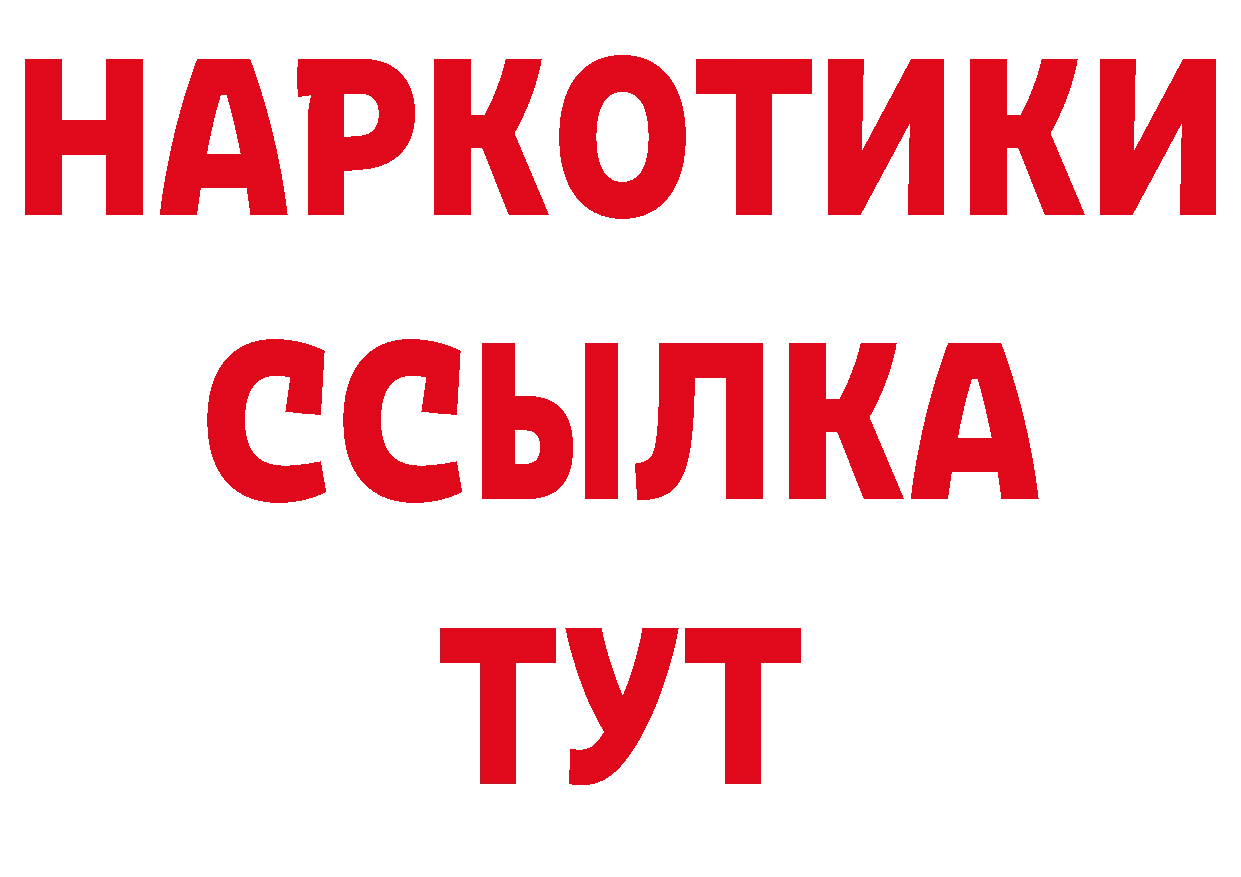 НАРКОТИКИ ССЫЛКА ТУТ